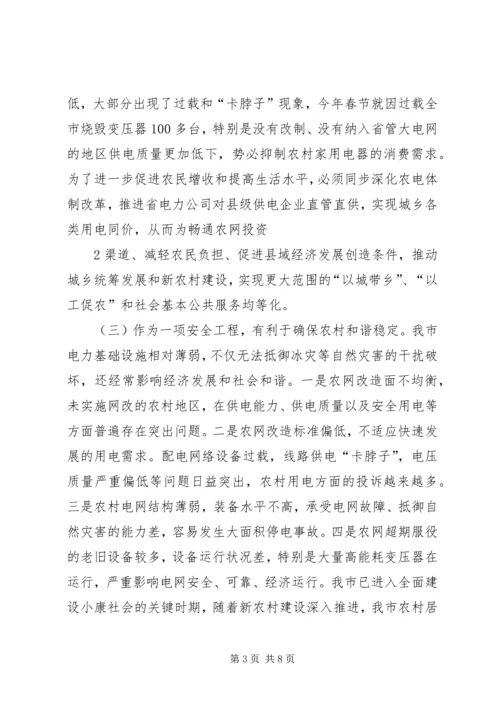 低，大部分出现了过载和“卡脖子”现象，今年春节就因过载全市烧毁变压器100多台，特别是没有改制、没有纳入省管大电网的地区供电质量更加低下，势必抑制农村家用电器的消费需求。为了进一步促进农民增收和提高生活水平，必须同步深化农电体制改革，推进省电力公司对县级供电企业直管直供，实现城乡各类用电同价，从而为畅通农网投资

2渠道、减轻农民负担、促进县域经济发展创造条件，推动城乡统筹发展和新农村建设，实现更大范围的“以城带乡”、“以工促农”和社会基本公共服务均等化。

（三）作为一项安全工程，有利于确保农村和谐稳定。我市电力基础设施相对薄弱，不仅无法抵御冰灾等自然灾害的干扰破坏，还经常影响经济发展和社会和谐。一是农网改造面不均衡，未实施网改的农村地区，在供电能力、供电质量以及安全用电等方面普遍存在突出问题。二是农网改造标准偏低，不适应快速发展的用电需求。配电网络设备过载，线路供电“卡脖子”，电压质量严重偏低等问题日益突出，农村用电方面的投诉越来越多。三是农村电网结构薄弱，装备水平不高，承受电网故障、抵御自然灾害的能力差，容易发生大面积停电事故。四是农网超期服役的老旧设备较多，设备运行状况差，特别是大量高能耗变压器在运行，严重影响电网安全、可靠、经济运行。我市已进入全面建设小康社会的关键时期，随着新农村建设深入推进，我市农村居

第3页 共8页